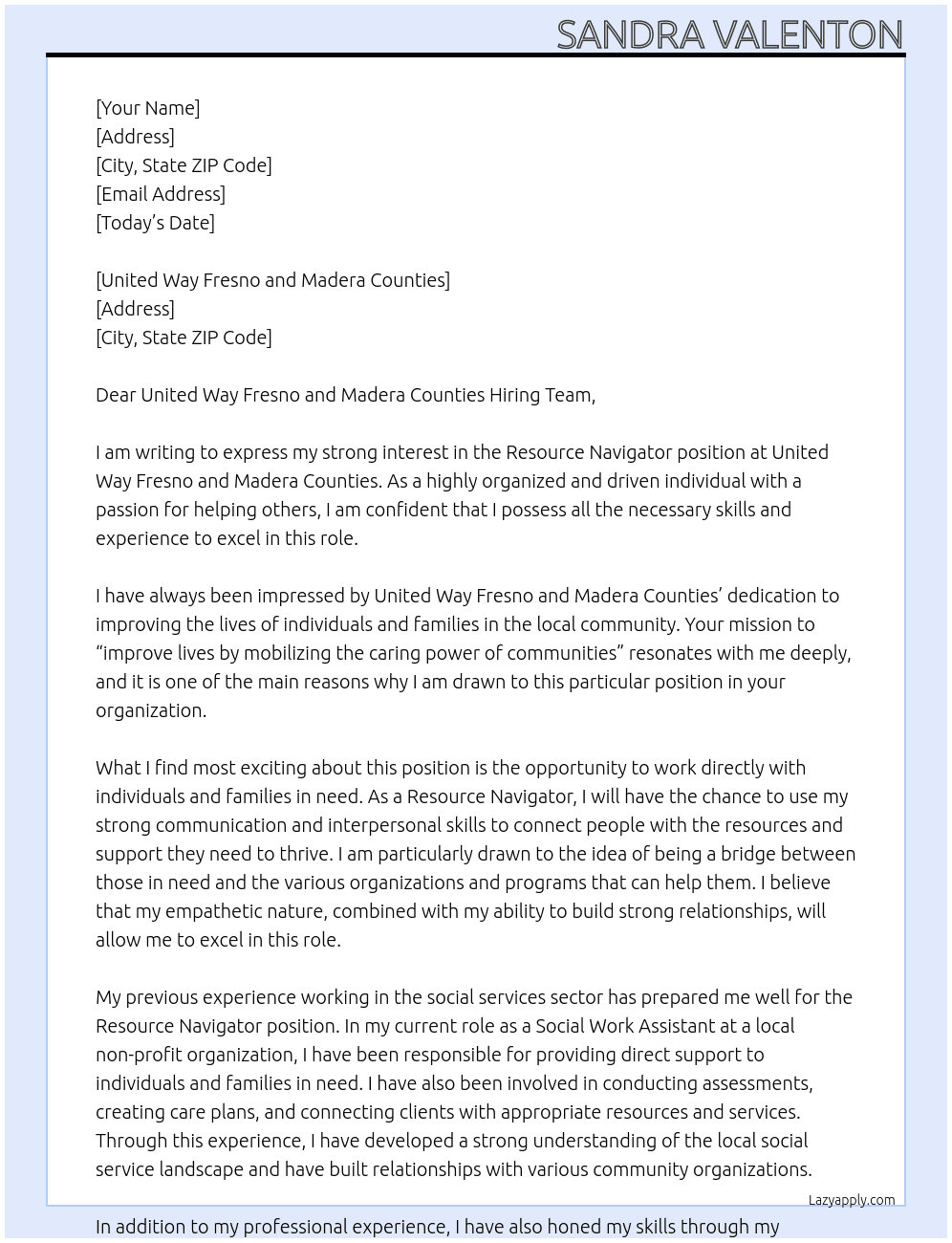 SANDRA VALENTON

[Your Name]
[Address]
[City, State ZIP Code]
[Email Address]
[Today's Date]

[United Way Fresno and Madera Counties]
[Address]
[City, State ZIP Code]

Dear United Way Fresno and Madera Counties Hiring Team,

I am writing to express my strong interest in the Resource Navigator position at United Way Fresno and Madera Counties. As a highly organized and driven individual with a passion for helping others, I am confident that I possess all the necessary skills and experience to excel in this role.

I have always been impressed by United Way Fresno and Madera Counties' dedication to improving the lives of individuals and families in the local community. Your mission to "improve lives by mobilizing the caring power of communities" resonates with me deeply, and it is one of the main reasons why I am drawn to this particular position in your organization.

What I find most exciting about this position is the opportunity to work directly with individuals and families in need. As a Resource Navigator, I will have the chance to use my strong communication and interpersonal skills to connect people with the resources and support they need to thrive. I am particularly drawn to the idea of being a bridge between those in need and the various organizations and programs that can help them. I believe that my empathetic nature, combined with my ability to build strong relationships, will allow me to excel in this role.

My previous experience working in the social services sector has prepared me well for the Resource Navigator position. In my current role as a Social Work Assistant at a local non-profit organization, I have been responsible for providing direct support to individuals and families in need. I have also been involved in conducting assessments, creating care plans, and connecting clients with appropriate resources and services. Through this experience, I have developed a strong understanding of the local social service landscape and have built relationships with various community organizations.

Lazyapply.com

In addition to my professional experience, I have also honed my skills through my